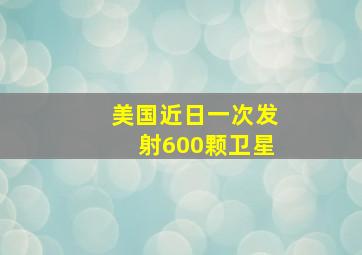 美国近日一次发射600颗卫星